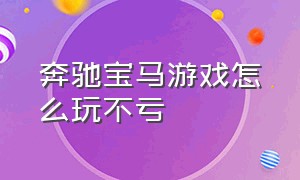 奔驰宝马游戏怎么玩不亏